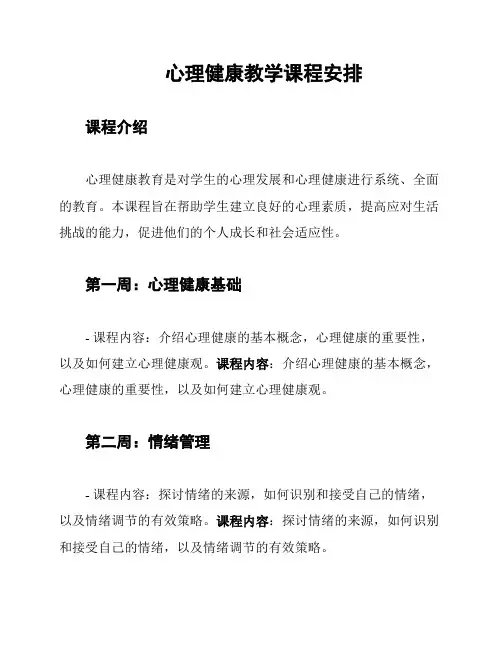 心理健康教学课程安排

课程介绍

心理健康教育是对学生的心理发展和心理健康进行系统、全面的教育。本课程旨在帮助学生建立良好的心理素质，提高应对生活挑战的能力，促进他们的个人成长和社会适应性。

第一周：心理健康基础

- 课程内容：介绍心理健康的基本概念，心理健康的重要性，以及如何建立心理健康观。课程内容：介绍心理健康的基本概念，心理健康的重要性，以及如何建立心理健康观。

第二周：情绪管理

- 课程内容：探讨情绪的来源，如何识别和接受自己的情绪，以及情绪调节的有效策略。课程内容：探讨情绪的来源，如何识别和接受自己的情绪，以及情绪调节的有效策略。